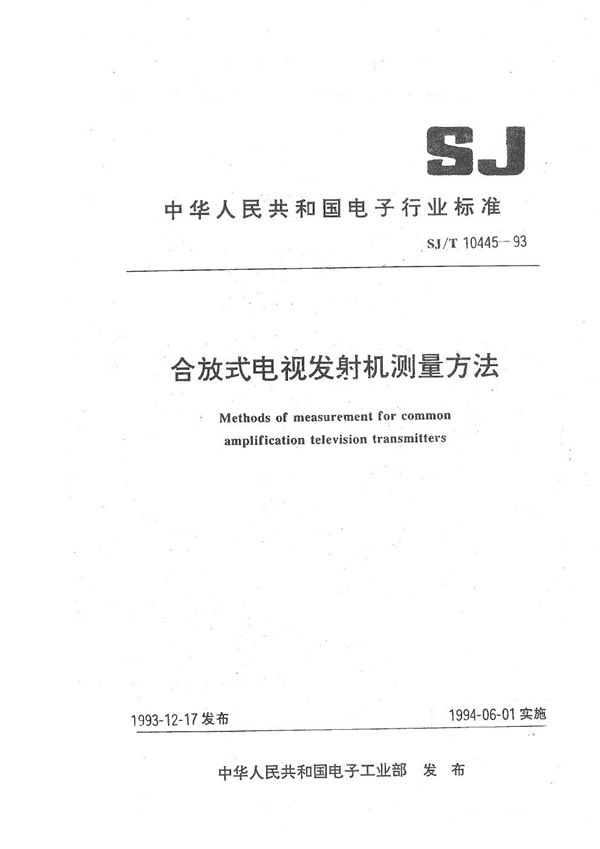 SJ

中华人民共和国电子行业标准

SJ/T 10445—93

合放式电视发射机测量方法

Methods of measurement for common amplification television transmitters

1993-12-17 发布

1994-06-01 实施

中华人民共和国电子工业部 发布